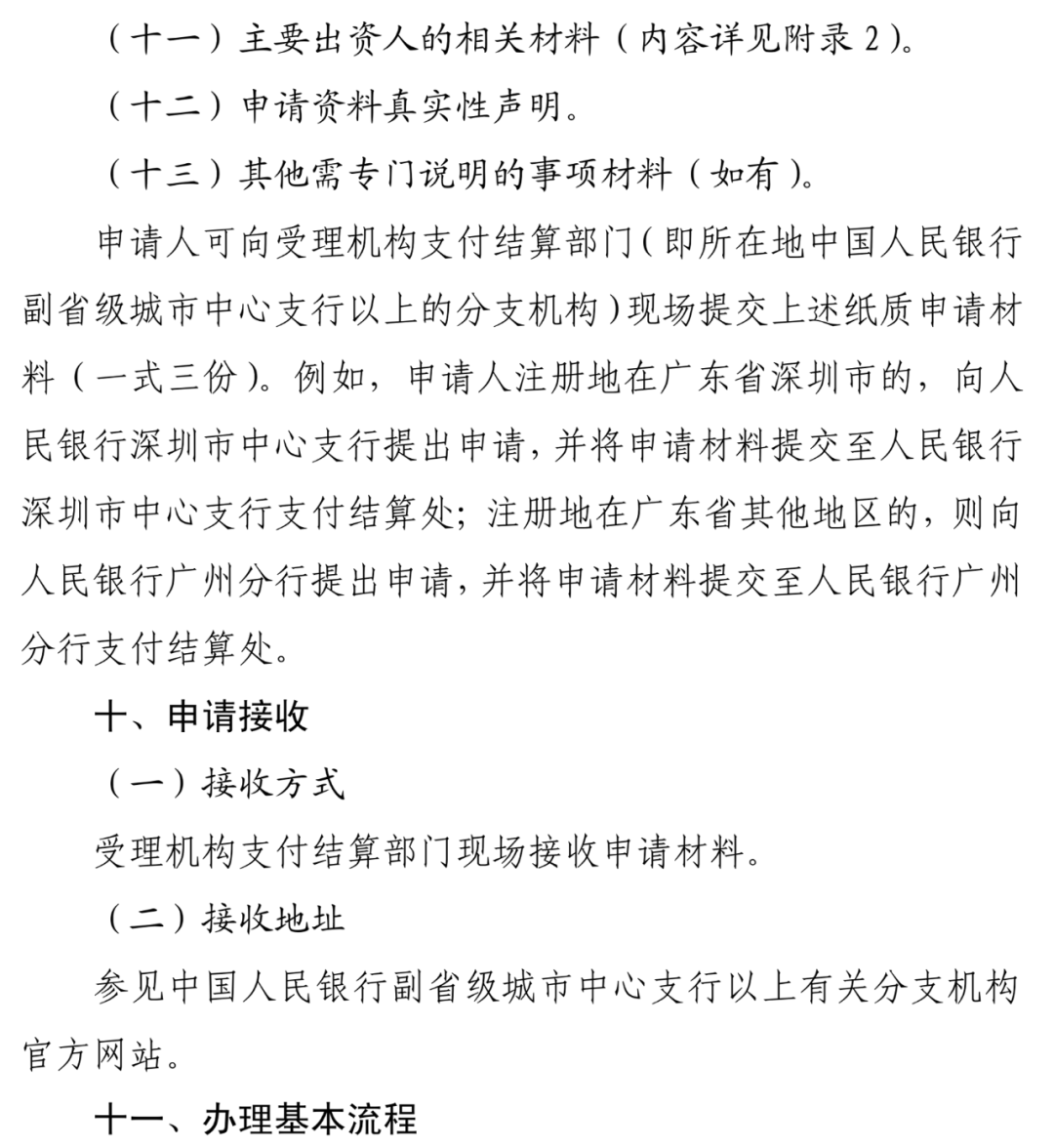 （十一）主要出资人的相关材料（内容详见附录 2）。

（十二）申请资料真实性声明。

（十三）其他需专门说明的事项材料（如有）。

申请人可向受理机构支付结算部门（即所在地中国人民银行副省级城市中心支行以上的分支机构）现场提交上述纸质申请材料（一式三份）。例如，申请人注册地在广东省深圳市的，向人民银行深圳市中心支行提出申请，并将申请材料提交至人民银行深圳市中心支行支付结算处；注册地在广东省其他地区的，则向人民银行广州分行提出申请，并将申请材料提交至人民银行广州分行支付结算处。

十、申请接收

（一）接收方式

受理机构支付结算部门现场接收申请材料。

（二）接收地址

参见中国人民银行副省级城市中心支行以上有关分支机构官方网站。

十一、办理基本流程